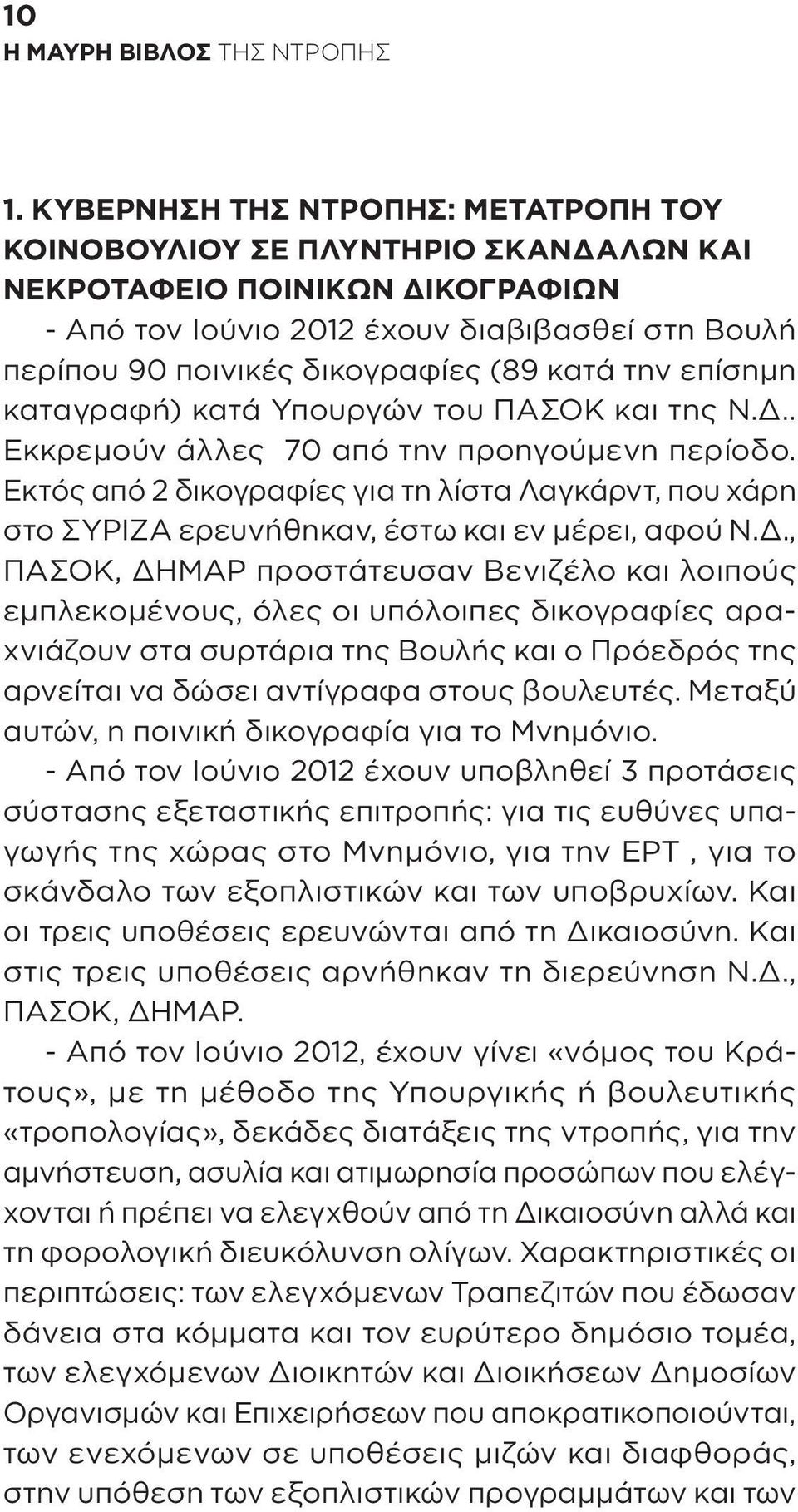 10
Η ΜΑΥΡΗ ΒΙΒΛΟΣ ΤΗΣ ΝΤΡΟΠΗΣ

1. ΚΥΒΕΡΝΗΣΗ ΤΗΣ ΝΤΡΟΠΗΣ: ΜΕΤΑΤΡΟΠΗ ΤΟΥ ΚΟΙΝΟΒΟΥΛΙΟΥ ΣΕ ΠΛΥΝΤΗΡΙΟ ΣΚΑΝΔΑΛΩΝ ΚΑΙ ΝΕΚΡΟΤΑΦΕΙΟ ΠΟΙΝΙΚΩΝ ΔΙΚΟΓΡΑΦΙΩΝ
- Από τον Ιούνιο 2012 έχουν διαβιβασθεί στη Βουλή περίπου 90 ποινικές δικογραφίες (89 κατά την επίσημη καταγραφή) κατά Υπουργών του ΠΑΣΟΚ και της Ν.Δ.. Εκκρεμούν άλλες 70 από την προηγούμενη περίοδο. Εκτός από 2 δικογραφίες για τη λίστα Λαγκάρντ, που χάρη στο ΣΥΡΙΖΑ ερευνήθηκαν, έστω και εν μέρει, αφού Ν.Δ., ΠΑΣΟΚ, ΔΗΜΑΡ προστάτευσαν Βενιζέλο και λοιπούς εμπλεκομένους, όλες οι υπόλοιπες δικογραφίες αραχνιάζουν στα συρτάρια της Βουλής και ο Πρόεδρός της αρνείται να δώσει αντίγραφα στους βουλευτές. Μεταξύ αυτών, η ποινική δικογραφία για το Μνημόνιο.
- Από τον Ιούνιο 2012 έχουν υποβληθεί 3 προτάσεις σύστασης εξεταστικής επιτροπής: για τις ευθύνες υπαγωγής της χώρας στο Μνημόνιο, για την ΕΡΤ , για το σκάνδαλο των εξοπλιστικών και των υποβρυχίων. Και οι τρεις υποθέσεις ερευνώνται από τη Δικαιοσύνη. Και στις τρεις υποθέσεις αρνήθηκαν τη διερεύνηση Ν.Δ., ΠΑΣΟΚ, ΔΗΜΑΡ.
- Από τον Ιούνιο 2012, έχουν γίνει «νόμος του Κράτους», με τη μέθοδο της Υπουργικής ή βουλευτικής «τροπολογίας», δεκάδες διατάξεις της ντροπής, για την αμνήστευση, ασυλία και ατιμωρησία προσώπων που ελέγχονται ή πρέπει να ελεγχθούν από τη Δικαιοσύνη αλλά και τη φορολογική διευκόλυνση ολίγων. Χαρακτηριστικές οι περιπτώσεις: των ελεγχόμενων Τραπεζιτών που έδωσαν δάνεια στα κόμματα και τον ευρύτερο δημόσιο τομέα, των ελεγχόμενων Διοικητών και Διοικήσεων Δημοσίων Οργανισμών και Επιχειρήσεων που αποκρατικοποιούνται, των ενεχόμενων σε υποθέσεις μιζών και διαφθοράς, στην υπόθεση των εξοπλιστικών προγραμμάτων και των